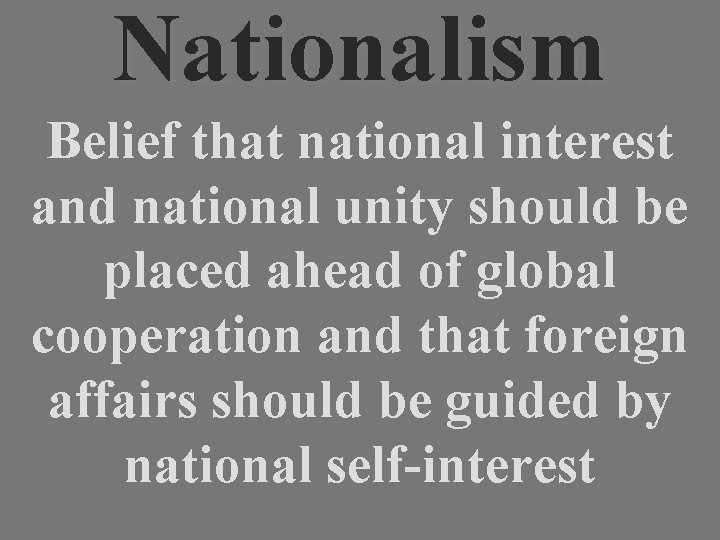 Nationalism

Belief that national interest and national unity should be placed ahead of global cooperation and that foreign affairs should be guided by national self-interest